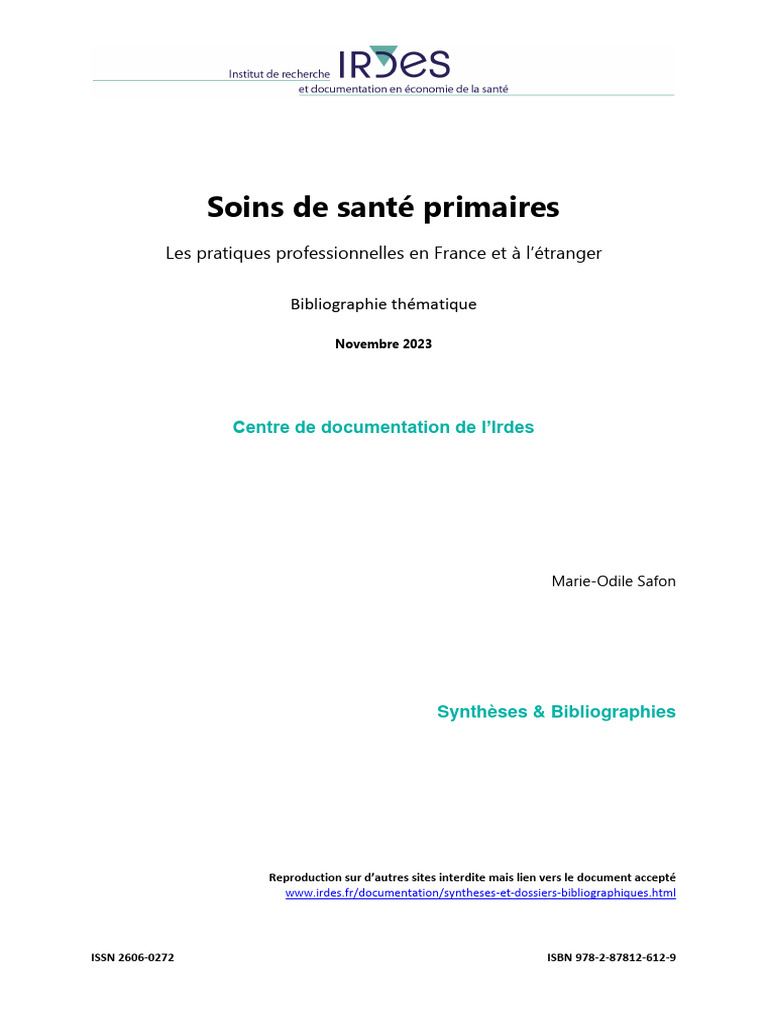 Institut de recherche IRDES
et documentation en économie de la santé

Soins de santé primaires

Les pratiques professionnelles en France et à l'étranger

Bibliographie thématique

Novembre 2023

Centre de documentation de l'Irdes

Marie-Odile Safon

Synthèses & Bibliographies

Reproduction sur d'autres sites interdite mais lien vers le document accepté
www.irdes.fr/documentation/syntheses-et-dossiers-bibliographiques.html

ISSN 2606-0272

ISBN 978-2-87812-612-9